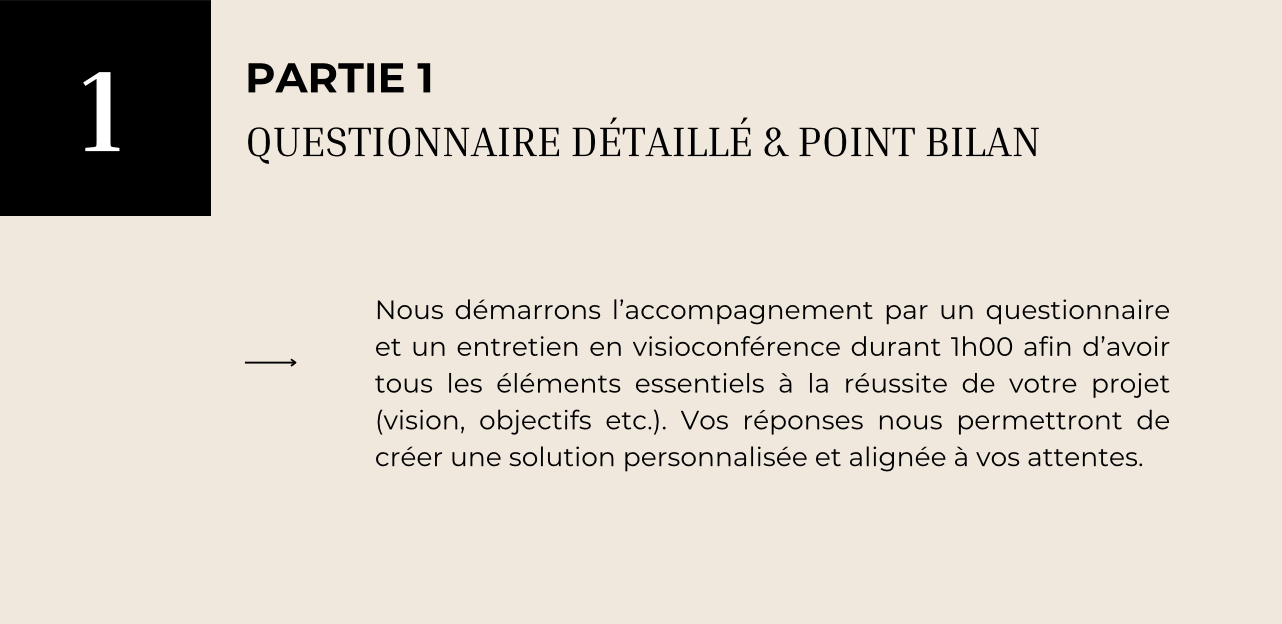 1

PARTIE 1
QUESTIONNAIRE DÉTAILLÉ & POINT BILAN

Nous démarrons l’accompagnement par un questionnaire et un entretien en visioconférence durant 1h00 afin d’avoir tous les éléments essentiels à la réussite de votre projet (vision, objectifs etc.). Vos réponses nous permettront de créer une solution personnalisée et alignée à vos attentes.